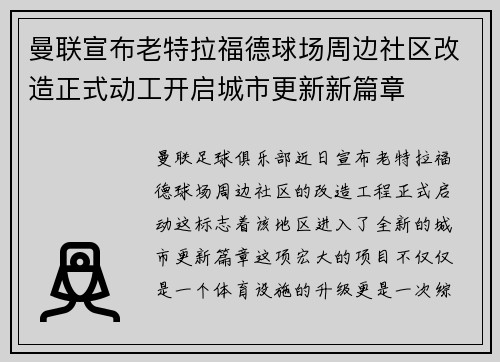 曼联宣布老特拉福德球场周边社区改造正式动工开启城市更新新篇章

曼联足球俱乐部近日宣布老特拉福德球场周边社区的改造工程正式启动这标志着该地区进入了全新的城市更新篇章这项宏大的项目不仅仅是一个体育设施的升级更是一次综